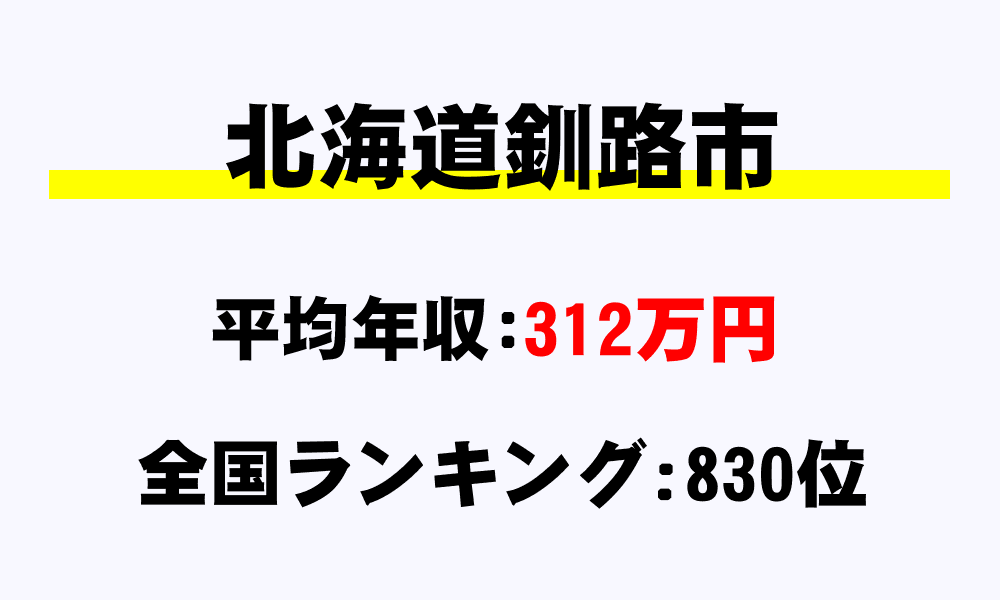 北海道釧路市

平均年収：312万円

全国ランキング：830位